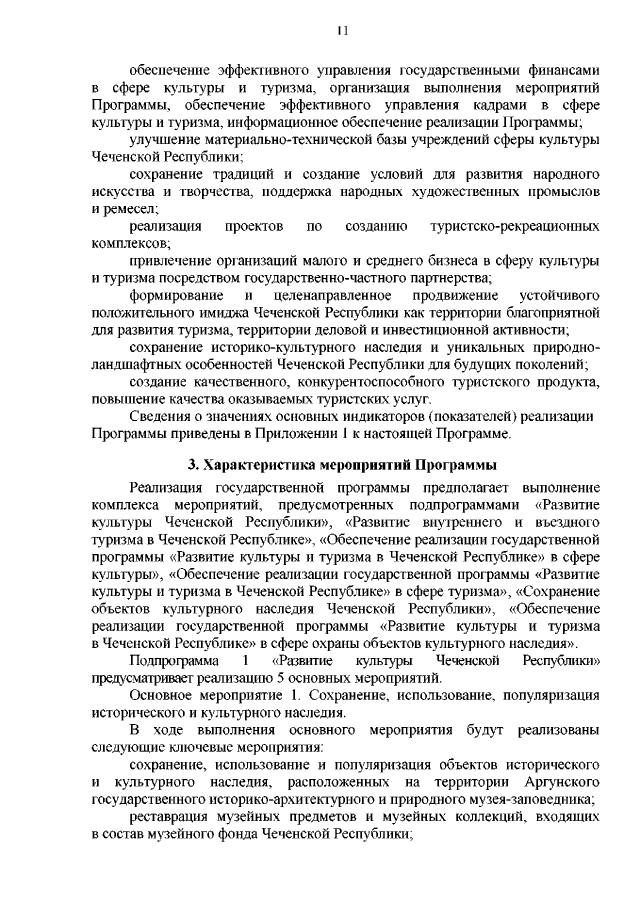 11

обеспечение эффективного управления государственными финансами в сфере культуры и туризма, организация выполнения мероприятий Программы, обеспечение эффективного управления кадрами в сфере культуры и туризма, информационное обеспечение реализации Программы;

улучшение материально-технической базы учреждений сферы культуры Чеченской Республики;

сохранение традиций и создание условий для развития народного искусства и творчества, поддержка народных художественных промыслов и ремесел;

реализация проектов по созданию туристско-рекреационных комплексов;

привлечение организаций малого и среднего бизнеса в сферу культуры и туризма посредством государственно-частного партнерства;

формирование и целенаправленное продвижение устойчивого положительного имиджа Чеченской Республики как территории благоприятной для развития туризма, территории деловой и инвестиционной активности;

сохранение историко-культурного наследия и уникальных природно-ландшафтных особенностей Чеченской Республики для будущих поколений;

создание качественного, конкурентоспособного туристского продукта, повышение качества оказываемых туристских услуг.

Сведения о значениях основных индикаторов (показателей) реализации Программы приведены в Приложении 1 к настоящей Программе.

3. Характеристика мероприятий Программы

Реализация государственной программы предполагает выполнение комплекса мероприятий, предусмотренных подпрограммами «Развитие культуры Чеченской Республики», «Развитие внутреннего и въездного туризма в Чеченской Республике», «Обеспечение реализации государственной программы «Развитие культуры и туризма в Чеченской Республике» в сфере культуры», «Обеспечение реализации государственной программы «Развитие культуры и туризма в Чеченской Республике» в сфере туризма», «Сохранение объектов культурного наследия Чеченской Республики», «Обеспечение реализации государственной программы «Развитие культуры и туризма в Чеченской Республике» в сфере охраны объектов культурного наследия».

Подпрограмма 1 «Развитие культуры Чеченской Республики» предусматривает реализацию 5 основных мероприятий.

Основное мероприятие 1. Сохранение, использование, популяризация исторического и культурного наследия.

В ходе выполнения основного мероприятия будут реализованы следующие ключевые мероприятия:

сохранение, использование и популяризация объектов исторического и культурного наследия, расположенных на территории Аргунского государственного историко-архитектурного и природного музея-заповедника;

реставрация музейных предметов и музейных коллекций, входящих в состав музейного фонда Чеченской Республики;